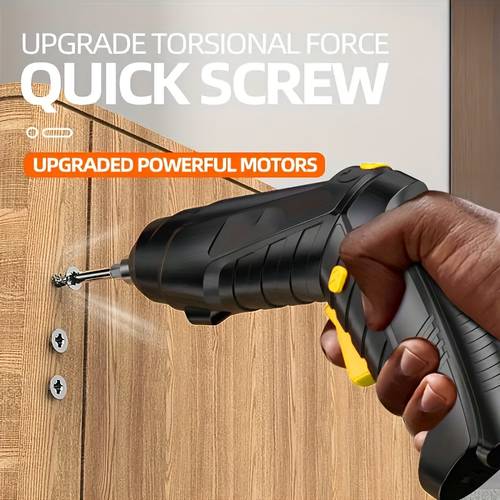 UPGRADE TORSIONAL FORCE
QUICK SCREW

UPGRADED POWERFUL MOTORS